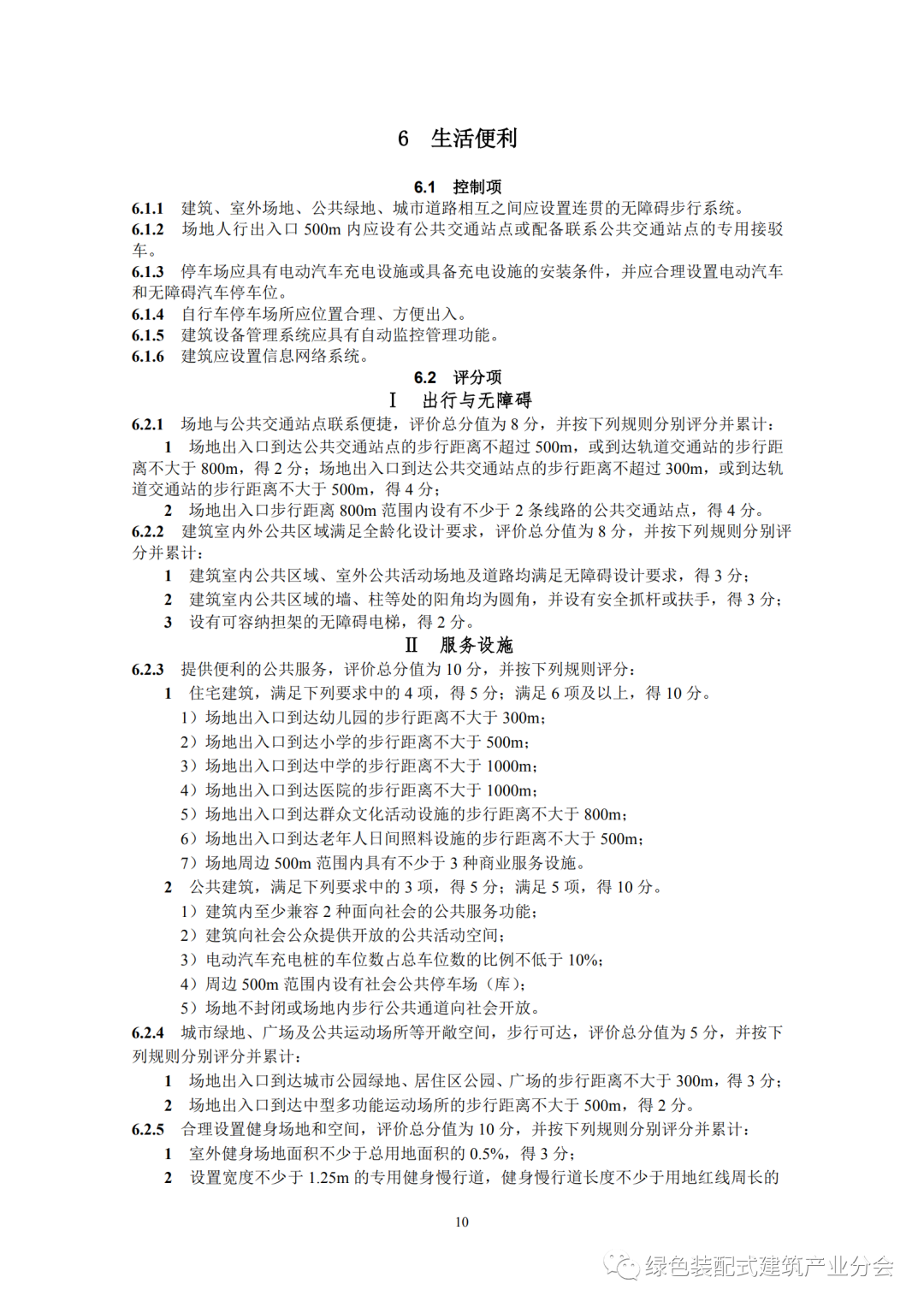 6 生活便利

6.1 控制项

6.1.1 建筑、室外场地、公共绿地、城市道路相互之间应设置连贯的无障碍步行系统。

6.1.2 场地人行出入口 500m 内应设有公共交通站点或配备联系公共交通站点的专用接驳车。

6.1.3 停车场应具有电动汽车充电设施或具备充电设施的安装条件，并应合理设置电动汽车和无障碍汽车停车位。

6.1.4 自行车停车场所应位置合理、方便出入。

6.1.5 建筑设备管理系统应具有自动监控管理功能。

6.1.6 建筑应设置信息网络系统。

6.2 评分项

Ⅰ 出行与无障碍

6.2.1 场地与公共交通站点联系便捷，评价总分值为 8 分，并按下列规则分别评分并累计：

1 场地出入口到达公共交通站点的步行距离不超过 500m，或到达轨道交通站的步行距离不大于 800m，得 2 分；场地出入口到达公共交通站点的步行距离不超过 300m，或到达轨道交通站的步行距离不大于 500m，得 4 分；

2 场地出入口步行距离 800m 范围内设有不少于 2 条线路的公共交通站点，得 4 分。

6.2.2 建筑室内外公共区域满足全龄化设计要求，评价总分值为 8 分，并按下列规则分别评分并累计：

1 建筑室内公共区域、室外公共活动场地及道路均满足无障碍设计要求，得 3 分；

2 建筑室内公共区域的墙、柱等处的阳角均为圆角，并设有安全抓杆或扶手，得 3 分；

3 设有可容纳担架的无障碍电梯，得 2 分。

Ⅱ 服务设施

6.2.3 提供便利的公共服务，评价总分值为 10 分，并按下列规则评分：

1 住宅建筑，满足下列要求中的 4 项，得 5 分；满足 6 项及以上，得 10 分。

1）场地出入口到达幼儿园的步行距离不大于 300m；

2）场地出入口到达小学的步行距离不大于 500m；

3）场地出入口到达中学的步行距离不大于 1000m；

4）场地出入口到达医院的步行距离不大于 1000m；

5）场地出入口到达群众文化活动设施的步行距离不大于 800m；

6）场地出入口到达老年人日间照料设施的步行距离不大于 500m；

7）场地周边 500m 范围内具有不少于 3 种商业服务设施。

2 公共建筑，满足下列要求中的 3 项，得 5 分；满足 5 项，得 10 分。

1）建筑内至少兼容 2 种面向社会的公共服务功能；

2）建筑向社会公众提供开放的公共活动空间；

3）电动汽车充电桩的车位数占总车位数的比例不低于 10%；

4）周边 500m 范围内设有社会公共停车场（库）；

5）场地不封闭或场地内步行公共通道向社会开放。

6.2.4 城市绿地、广场及公共运动场所等开敞空间，步行可达，评价总分值为 5 分，并按下列规则分别评分并累计：

1 场地出入口到达城市公园绿地、居住区公园、广场的步行距离不大于 300m，得 3 分；

2 场地出入口到达中型多功能运动场所的步行距离不大于 500m，得 2 分。

6.2.5 合理设置健身场地和空间，评价总分值为 10 分，并按下列规则分别评分并累计：

1 室外健身场地面积不少于总用地面积的 0.5%，得 3 分；

2 设置宽度不少于 1.25m 的专用健身慢行道，健身慢行道长度不少于用地红线周长的

10

绿色装配式建筑产业分会